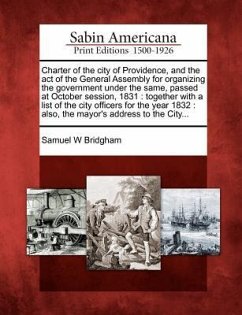 Sabin Americana
Print Editions 1500-1926

Charter of the city of Providence, and the act of the General Assembly for organizing the government under the same, passed at October session, 1831 : together with a list of the city officers for the year 1832 : also, the mayor's address to the City...

Samuel W Bridgham